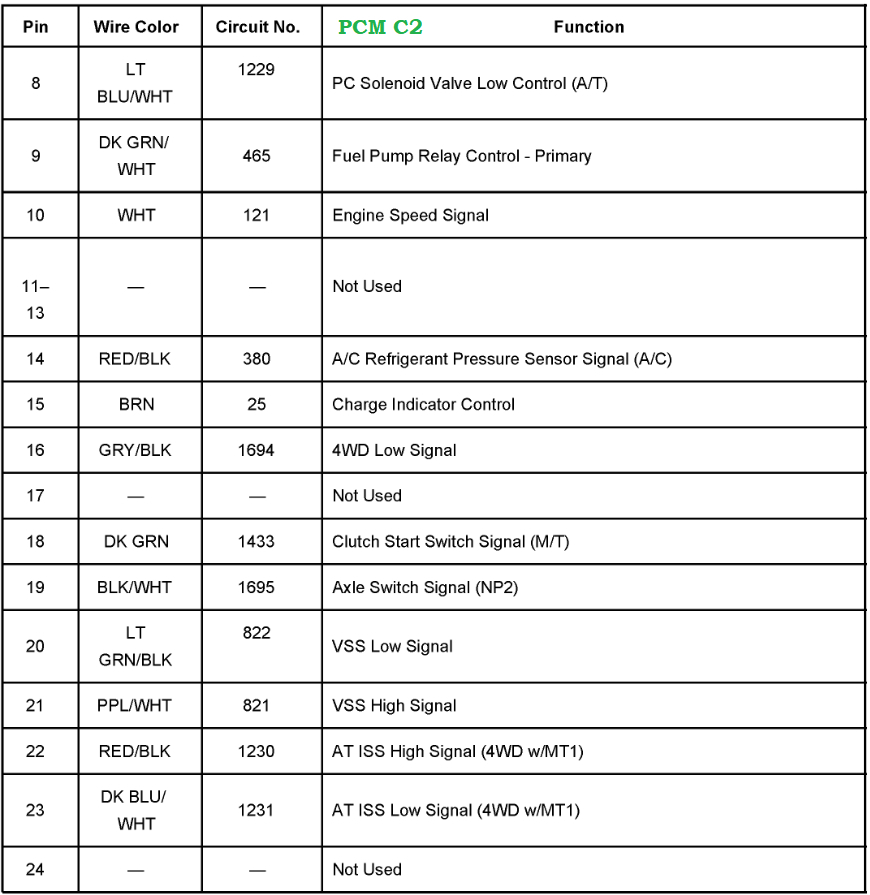 | Pin | Wire Color | Circuit No. | PCM C2 Function |
|---|---|---|---|
| 8 | LT BLU/WHT | 1229 | PC Solenoid Valve Low Control (A/T) |
| 9 | DK GRN/ WHT | 465 | Fuel Pump Relay Control - Primary |
| 10 | WHT | 121 | Engine Speed Signal |
| 11–13 | — | — | Not Used |
| 14 | RED/BLK | 380 | A/C Refrigerant Pressure Sensor Signal (A/C) |
| 15 | BRN | 25 | Charge Indicator Control |
| 16 | GRY/BLK | 1694 | 4WD Low Signal |
| 17 | — | — | Not Used |
| 18 | DK GRN | 1433 | Clutch Start Switch Signal (M/T) |
| 19 | BLK/WHT | 1695 | Axle Switch Signal (NP2) |
| 20 | LT GRN/BLK | 822 | VSS Low Signal |
| 21 | PPL/WHT | 821 | VSS High Signal |
| 22 | RED/BLK | 1230 | AT ISS High Signal (4WD w/MT1) |
| 23 | DK BLU/ WHT | 1231 | AT ISS Low Signal (4WD w/MT1) |
| 24 | — | — | Not Used |